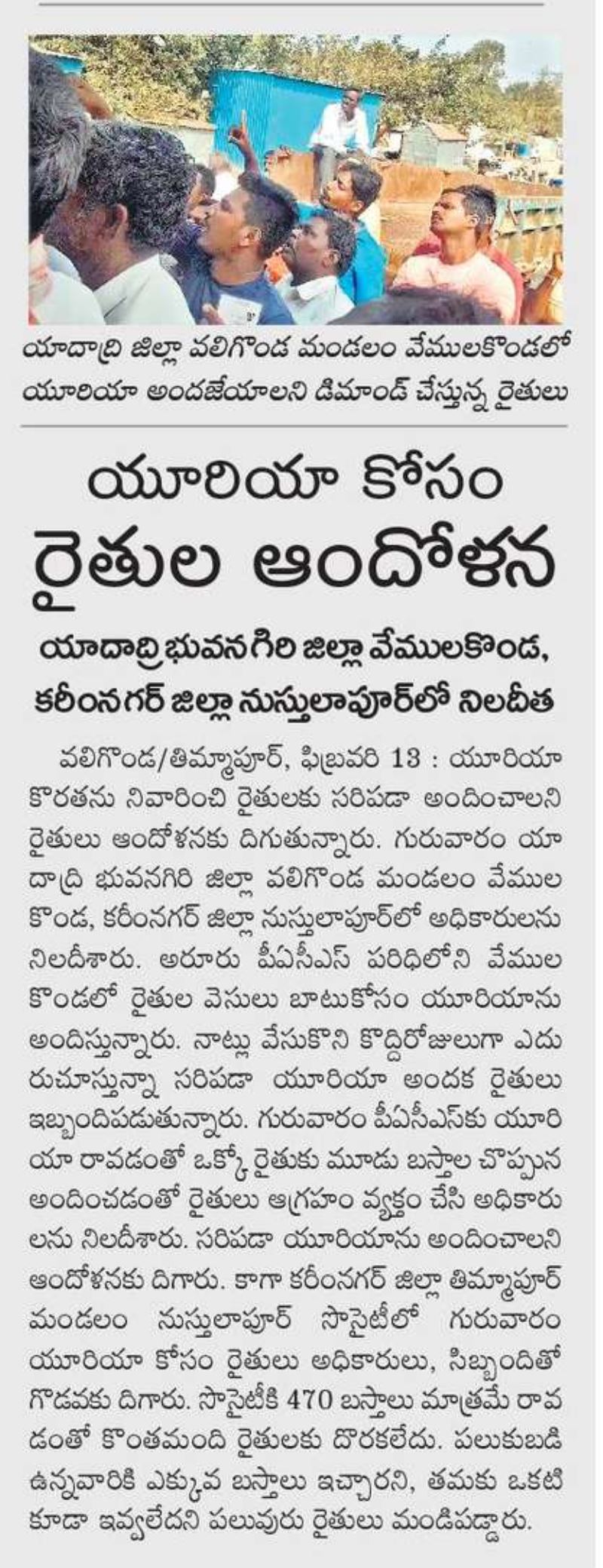 యాదాద్రి జిల్లా వలిగొండ మండలం వేములకొండలో యూరియా అందజేయాలని డిమాండ్ చేస్తున్న రైతులు

యూరియా కోసం రైతుల ఆందోళన

యాదాద్రి భువనగిరి జిల్లా వేములకొండ, కరీంనగర్ జిల్లా నుస్తులాపూర్‌లో నిలదీత

వలిగొండ/తిమ్మాపూర్, ఫిబ్రవరి 13 : యూరియా కొరతను నివారించి రైతులకు సరిపడా అందించాలని రైతులు ఆందోళనకు దిగుతున్నారు. గురువారం యాదాద్రి భువనగిరి జిల్లా వలిగొండ మండలం వేములకొండ, కరీంనగర్ జిల్లా నుస్తులాపూర్‌లో అధికారులను నిలదీశారు. అరూరు పీఏసీఎస్ పరిధిలోని వేములకొండలో రైతుల వెసులు బాటుకోసం యూరియాను అందిస్తున్నారు. నాట్లు వేసుకొని కొద్దిరోజులుగా ఎదురుచూస్తున్నా సరిపడా యూరియా అందక రైతులు ఇబ్బందిపడుతున్నారు. గురువారం పీఏసీఎస్‌కు యూరియా రావడంతో ఒక్కో రైతుకు మూడు బస్తాల చొప్పున అందించడంతో రైతులు ఆగ్రహం వ్యక్తం చేసి అధికారులను నిలదీశారు. సరిపడా యూరియాను అందించాలని ఆందోళనకు దిగారు. కాగా కరీంనగర్ జిల్లా తిమ్మాపూర్ మండలం నుస్తులాపూర్ సొసైటీలో గురువారం యూరియా కోసం రైతులు అధికారులు, సిబ్బందితో గొడవకు దిగారు. సొసైటీకి 470 బస్తాలు మాత్రమే రావడంతో కొంతమంది రైతులకు దొరకలేదు. పలుకుబడి ఉన్నవారికి ఎక్కువ బస్తాలు ఇచ్చారని, తమకు ఒకటి కూడా ఇవ్వలేదని పలువురు రైతులు మండిపడ్డారు.